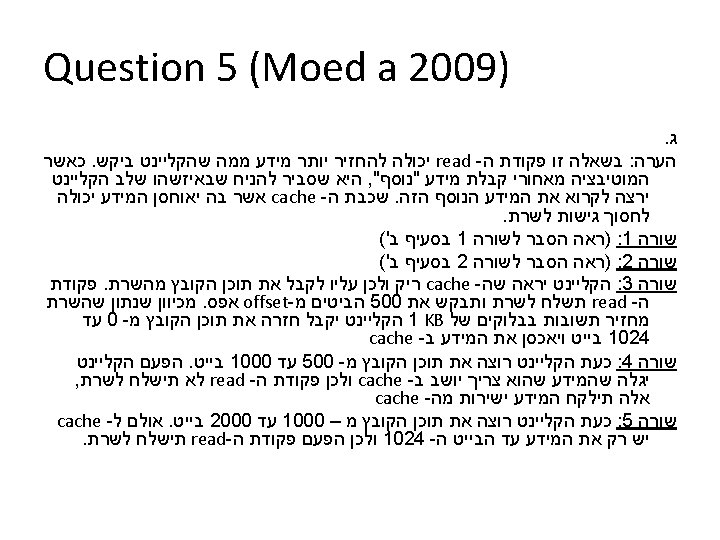 Question 5 (Moed a 2009)

ג.

הערה: בשאלה זו פקודת ה- read יכולה להחזיר יותר מידע ממה שהקליינט ביקש. כאשר המוטיבציה מאחורי קבלת מידע "נוסף", היא שסביר להניח שבאיזשהו שלב הקליינט ירצה לקרוא את המידע הנוסף הזה. שכבת ה- cache אשר בה יאוחסן המידע יכולה לחסוך גישות לשרת.

שורה 1: (ראה הסבר לשורה 1 בסעיף ב')

שורה 2: (ראה הסבר לשורה 2 בסעיף ב')

שורה 3: הקליינט יראה שה- cache ריק ולכן עליו לקבל את תוכן הקובץ מהשרת. פקודת ה- read תשלח לשרת ותבקש את 500 הביטים מ-offset אפס. מכיוון שנתון שהשרת מחזיר תשובות בבלוקים של 1 KB הקליינט יקבל חזרה את תוכן הקובץ מ- 0 עד 1024 בייט ויאכסן את המידע ב- cache

שורה 4: כעת הקליינט רוצה את תוכן הקובץ מ- 500 עד 1000 בייט. הפעם הקליינט יגלה שהמידע שהוא צריך יושב ב- cache ולכן פקודת ה- read לא תישלח לשרת, אלה תילקח המידע ישירות מה- cache

שורה 5: כעת הקליינט רוצה את תוכן הקובץ מ – 1000 עד 2000 בייט. אולם ל- cache יש רק את המידע עד הבייט ה- 1024 ולכן הפעם פקודת ה-read תישלח לשרת.